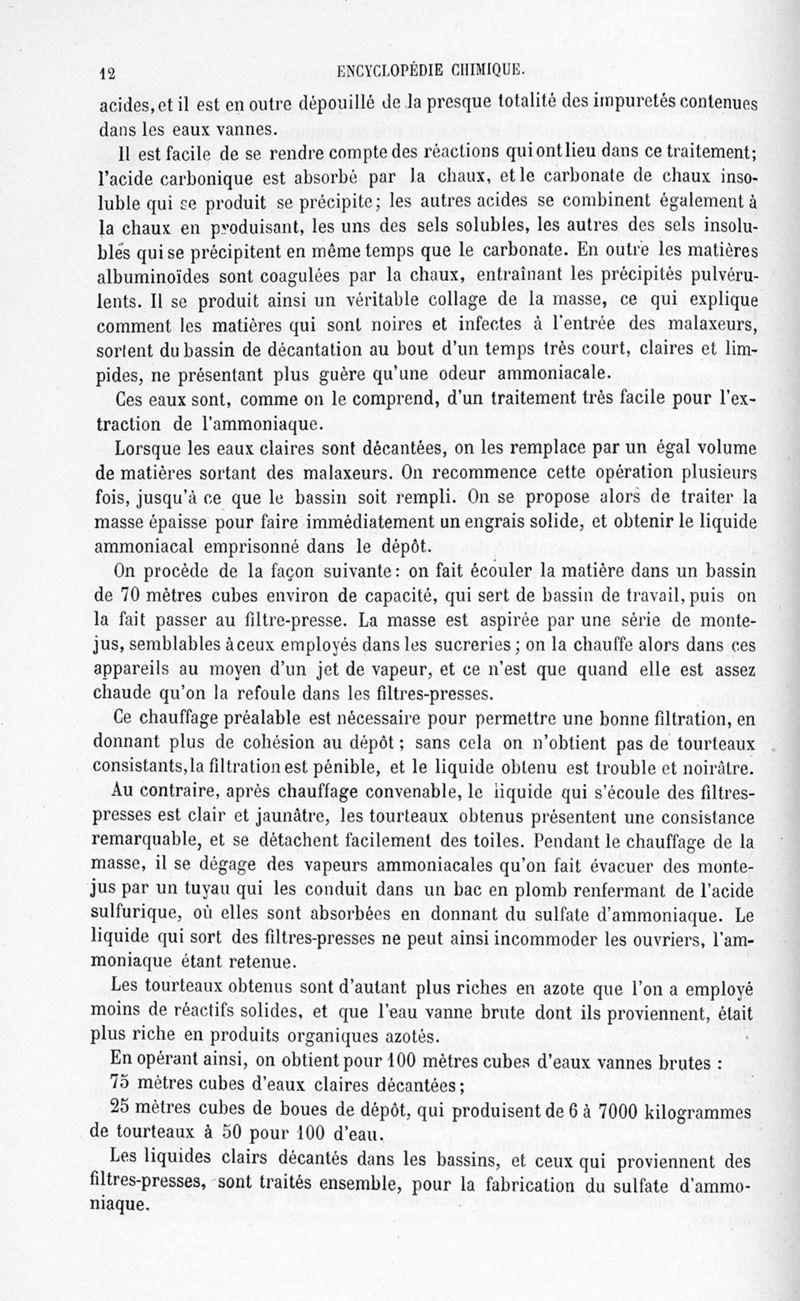 12 ENCYCLOPÉDIE CHIMIQUE.

acides, et il est en outre dépouillé de la presque totalité des impuretés contenues dans les eaux vannes.

Il est facile de se rendre compte des réactions qui ont lieu dans ce traitement; l'acide carbonique est absorbé par la chaux, et le carbonate de chaux insoluble qui se produit se précipite; les autres acides se combinent également à la chaux en produisant, les uns des sels solubles, les autres des sels insolubles qui se précipitent en même temps que le carbonate. En outre les matières albuminoïdes sont coagulées par la chaux, entraînant les précipités pulvérulents. Il se produit ainsi un véritable collage de la masse, ce qui explique comment les matières qui sont noires et infectes à l'entrée des malaxeurs, sortent du bassin de décantation au bout d'un temps très court, claires et limpides, ne présentant plus guère qu'une odeur ammoniacale.

Ces eaux sont, comme on le comprend, d'un traitement très facile pour l'extraction de l'ammoniaque.

Lorsque les eaux claires sont décantées, on les remplace par un égal volume de matières sortant des malaxeurs. On recommence cette opération plusieurs fois, jusqu'à ce que le bassin soit rempli. On se propose alors de traiter la masse épaisse pour faire immédiatement un engrais solide, et obtenir le liquide ammoniacal emprisonné dans le dépôt.

On procède de la façon suivante: on fait écouler la matière dans un bassin de 70 mètres cubes environ de capacité, qui sert de bassin de travail, puis on la fait passer au filtre-presse. La masse est aspirée par une série de monte-jus, semblables à ceux employés dans les sucreries; on la chauffe alors dans ces appareils au moyen d'un jet de vapeur, et ce n'est que quand elle est assez chaude qu'on la refoule dans les filtres-presses.

Ce chauffage préalable est nécessaire pour permettre une bonne filtration, en donnant plus de cohésion au dépôt; sans cela on n'obtient pas de tourteaux consistants, la filtration est pénible, et le liquide obtenu est trouble et noirâtre. Au contraire, après chauffage convenable, le liquide qui s'écoule des filtres-presses est clair et jaunâtre, les tourteaux obtenus présentent une consistance remarquable, et se détachent facilement des toiles. Pendant le chauffage de la masse, il se dégage des vapeurs ammoniacales qu'on fait évacuer des monte-jus par un tuyau qui les conduit dans un bac en plomb renfermant de l'acide sulfurique, où elles sont absorbées en donnant du sulfate d'ammoniaque. Le liquide qui sort des filtres-presses ne peut ainsi incommoder les ouvriers, l'ammoniaque étant retenue.

Les tourteaux obtenus sont d'autant plus riches en azote que l'on a employé moins de réactifs solides, et que l'eau vanne brute dont ils proviennent, était plus riche en produits organiques azotés.

En opérant ainsi, on obtient pour 100 mètres cubes d'eaux vannes brutes :

75 mètres cubes d'eaux claires décantées;

25 mètres cubes de boues de dépôt, qui produisent de 6 à 7000 kilogrammes de tourteaux à 50 pour 100 d'eau.

Les liquides clairs décantés dans les bassins, et ceux qui proviennent des filtres-presses, sont traités ensemble, pour la fabrication du sulfate d'ammoniaque.